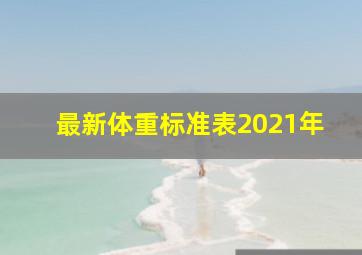 最新体重标准表2021年